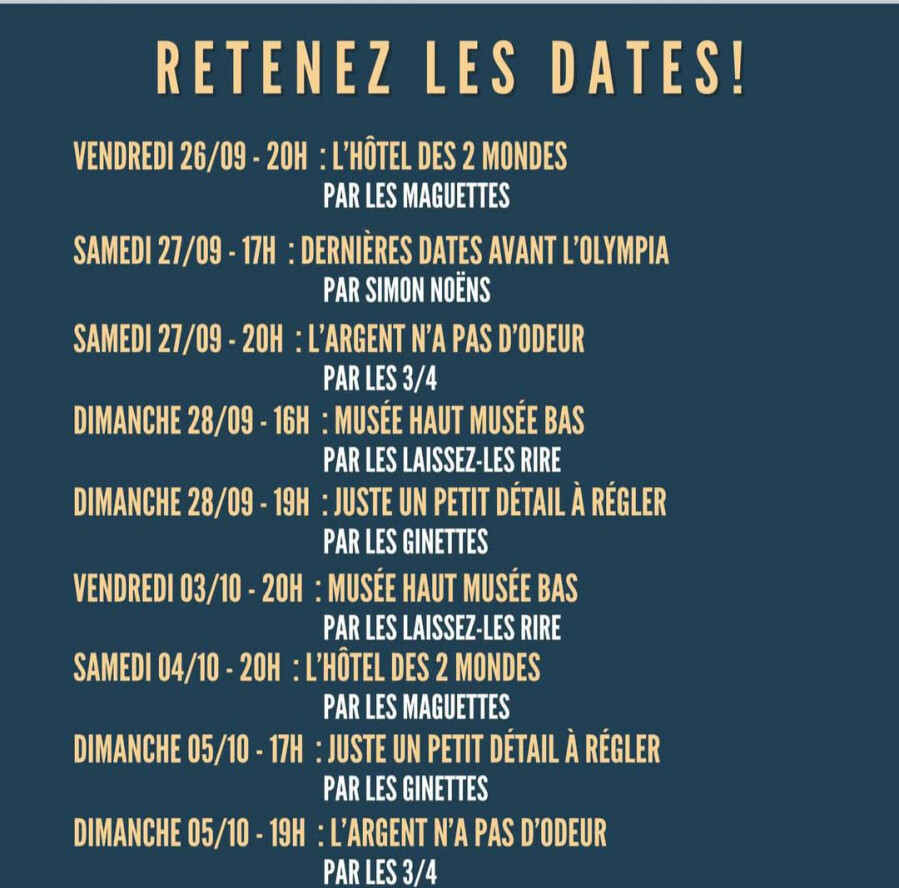 RETENEZ LES DATES!

VENDREDI 26/09 - 20H : L'HÔTEL DES 2 MONDES
PAR LES MAGUETTES

SAMEDI 27/09 - 17H : DERNIÈRES DATES AVANT L'OLYMPIA
PAR SIMON NOËNS

SAMEDI 27/09 - 20H : L'ARGENT N'A PAS D'ODEUR
PAR LES 3/4

DIMANCHE 28/09 - 16H : MUSÉE HAUT MUSÉE BAS
PAR LES LAISSEZ-LES RIRE

DIMANCHE 28/09 - 19H : JUSTE UN PETIT DÉTAIL À RÉGLER
PAR LES GINETTES

VENDREDI 03/10 - 20H : MUSÉE HAUT MUSÉE BAS
PAR LES LAISSEZ-LES RIRE

SAMEDI 04/10 - 20H : L'HÔTEL DES 2 MONDES
PAR LES MAGUETTES

DIMANCHE 05/10 - 17H : JUSTE UN PETIT DÉTAIL À RÉGLER
PAR LES GINETTES

DIMANCHE 05/10 - 19H : L'ARGENT N'A PAS D'ODEUR
PAR LES 3/4